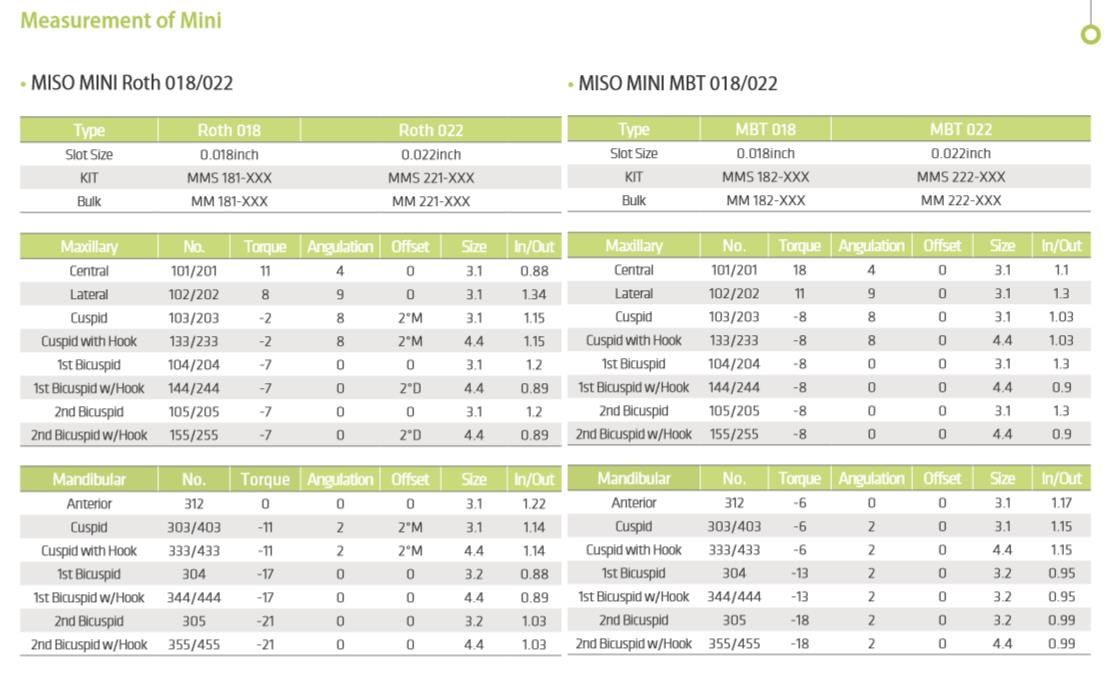 Measurement of Mini

• MISO MINI Roth 018/022

| Type | Roth 018 | Roth 022 |
|---|---|---|
| Slot Size | 0.018inch | 0.022inch |
| KIT | MMS 181-XXX | MMS 221-XXX |
| Bulk | MM 181-XXX | MM 221-XXX |

| Maxillary | No. | Torque | Angulation | Offset | Size | In/Out |
|---|---|---|---|---|---|---|
| Central | 101/201 | 11 | 4 | 0 | 3.1 | 0.88 |
| Lateral | 102/202 | 8 | 9 | 0 | 3.1 | 1.34 |
| Cuspid | 103/203 | -2 | 8 | 2°M | 3.1 | 1.15 |
| Cuspid with Hook | 133/233 | -2 | 8 | 2°M | 4.4 | 1.15 |
| 1st Bicuspid | 104/204 | -7 | 0 | 0 | 3.1 | 1.2 |
| 1st Bicuspid w/Hook | 144/244 | -7 | 0 | 2°D | 4.4 | 0.89 |
| 2nd Bicuspid | 105/205 | -7 | 0 | 0 | 3.1 | 1.2 |
| 2nd Bicuspid w/Hook | 155/255 | -7 | 0 | 2°D | 4.4 | 0.89 |

| Mandibular | No. | Torque | Angulation | Offset | Size | In/Out |
|---|---|---|---|---|---|---|
| Anterior | 312 | 0 | 0 | 0 | 3.1 | 1.22 |
| Cuspid | 303/403 | -11 | 2 | 2°M | 3.1 | 1.14 |
| Cuspid with Hook | 333/433 | -11 | 2 | 2°M | 4.4 | 1.14 |
| 1st Bicuspid | 304 | -17 | 0 | 0 | 3.2 | 0.88 |
| 1st Bicuspid w/Hook | 344/444 | -17 | 0 | 0 | 4.4 | 0.89 |
| 2nd Bicuspid | 305 | -21 | 0 | 0 | 3.2 | 1.03 |
| 2nd Bicuspid w/Hook | 355/455 | -21 | 0 | 0 | 4.4 | 1.03 |

• MISO MINI MBT 018/022

| Type | MBT 018 | MBT 022 |
|---|---|---|
| Slot Size | 0.018inch | 0.022inch |
| KIT | MMS 182-XXX | MMS 222-XXX |
| Bulk | MM 182-XXX | MM 222-XXX |

| Maxillary | No. | Torque | Angulation | Offset | Size | In/Out |
|---|---|---|---|---|---|---|
| Central | 101/201 | 18 | 4 | 0 | 3.1 | 1.1 |
| Lateral | 102/202 | 11 | 9 | 0 | 3.1 | 1.3 |
| Cuspid | 103/203 | -8 | 8 | 0 | 3.1 | 1.03 |
| Cuspid with Hook | 133/233 | -8 | 8 | 0 | 4.4 | 1.03 |
| 1st Bicuspid | 104/204 | -8 | 0 | 0 | 3.1 | 1.3 |
| 1st Bicuspid w/Hook | 144/244 | -8 | 0 | 0 | 4.4 | 0.9 |
| 2nd Bicuspid | 105/205 | -8 | 0 | 0 | 3.1 | 1.3 |
| 2nd Bicuspid w/Hook | 155/255 | -8 | 0 | 0 | 4.4 | 0.9 |

| Mandibular | No. | Torque | Angulation | Offset | Size | In/Out |
|---|---|---|---|---|---|---|
| Anterior | 312 | -6 | 0 | 0 | 3.1 | 1.17 |
| Cuspid | 303/403 | -6 | 2 | 0 | 3.1 | 1.15 |
| Cuspid with Hook | 333/433 | -6 | 2 | 0 | 4.4 | 1.15 |
| 1st Bicuspid | 304 | -13 | 2 | 0 | 3.2 | 0.95 |
| 1st Bicuspid w/Hook | 344/444 | -13 | 2 | 0 | 3.2 | 0.95 |
| 2nd Bicuspid | 305 | -18 | 2 | 0 | 3.2 | 0.99 |
| 2nd Bicuspid w/Hook | 355/455 | -18 | 2 | 0 | 4.4 | 0.99 |